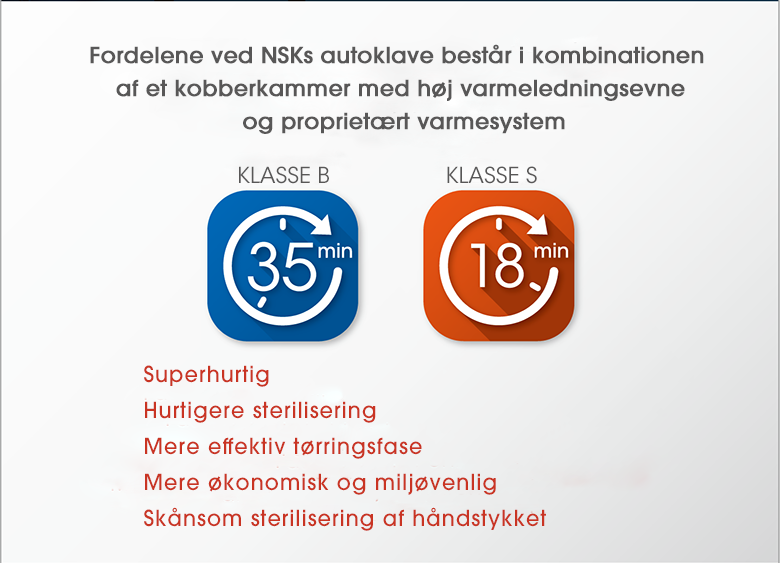 Fordelene ved NSKs autoklave består i kombinationen af et kobberkammer med høj varmeledningsevne og proprietært varmesystem

KLASSE B

35 min

KLASSE S

18 min

Superhurtig
Hurtigere sterilisering
Mere effektiv tørringsfase
Mere økonomisk og miljøvenlig
Skånsom sterilisering af håndstykket